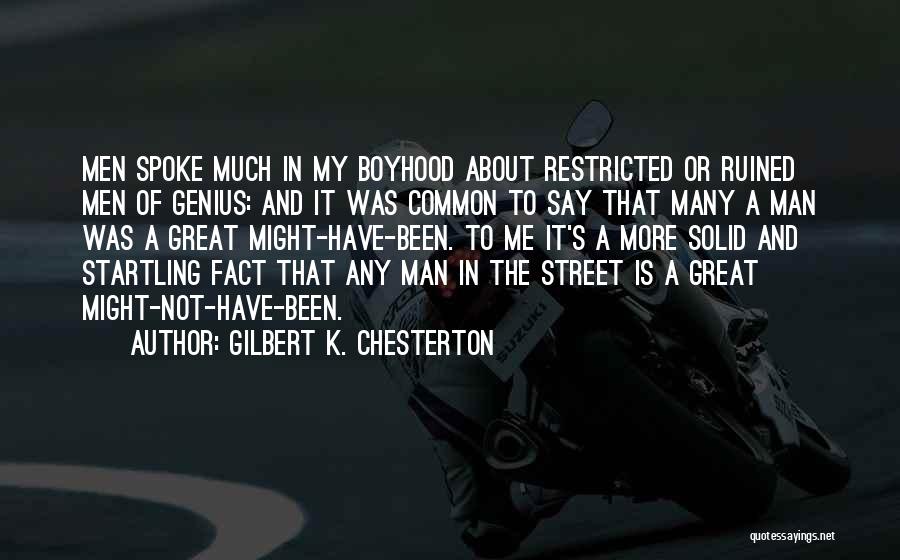 MEN SPOKE MUCH IN MY BOYHOOD ABOUT RESTRICTED OR RUINED MEN OF GENIUS: AND IT WAS COMMON TO SAY THAT MANY A MAN WAS A GREAT MIGHT-HAVE-BEEN. TO ME IT'S A MORE SOLID AND STARTLING FACT THAT ANY MAN IN THE STREET IS A GREAT MIGHT-NOT-HAVE-BEEN.

AUTHOR: GILBERT K. CHESTERTON

SUZUKI

quotessayings.net